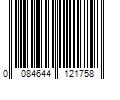 0 084644 121758